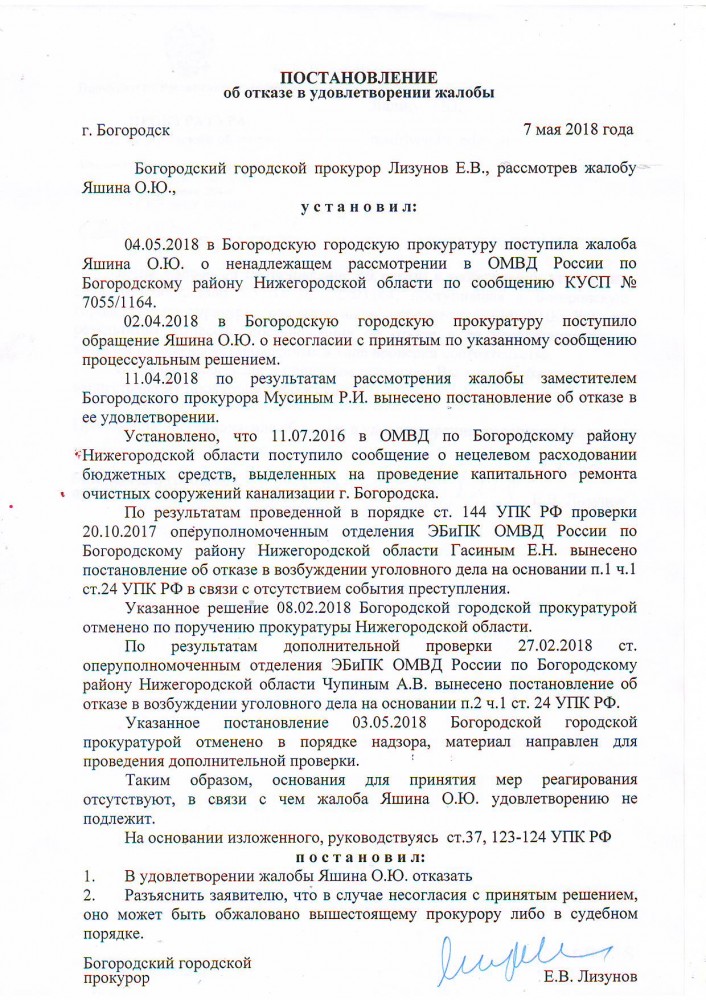 ПОСТАНОВЛЕНИЕ
об отказе в удовлетворении жалобы

г. Богородск 7 мая 2018 года

Богородский городской прокурор Лизунов Е.В., рассмотрев жалобу Яшина О.Ю.,

установил:

04.05.2018 в Богородскую городскую прокуратуру поступила жалоба Яшина О.Ю. о ненадлежащем рассмотрении в ОМВД России по Богородскому району Нижегородской области по сообщению КУСП № 7055/1164.

02.04.2018 в Богородскую городскую прокуратуру поступило обращение Яшина О.Ю. о несогласии с принятым по указанному сообщению процессуальным решением.

11.04.2018 по результатам рассмотрения жалобы заместителем Богородского прокурора Мусиным Р.И. вынесено постановление об отказе в ее удовлетворении.

Установлено, что 11.07.2016 в ОМВД по Богородскому району Нижегородской области поступило сообщение о нецелевом расходовании бюджетных средств, выделенных на проведение капитального ремонта очистных сооружений канализации г. Богородска.

По результатам проведенной в порядке ст. 144 УПК РФ проверки 20.10.2017 оперуполномоченным отделения ЭБиПК ОМВД России по Богородскому району Нижегородской области Гасиным Е.Н. вынесено постановление об отказе в возбуждении уголовного дела на основании п.1 ч.1 ст.24 УПК РФ в связи с отсутствием события преступления.

Указанное решение 08.02.2018 Богородской городской прокуратурой отменено по поручению прокуратуры Нижегородской области.

По результатам дополнительной проверки 27.02.2018 ст. оперуполномоченным отделения ЭБиПК ОМВД России по Богородскому району Нижегородской области Чупиным А.В. вынесено постановление об отказе в возбуждении уголовного дела на основании п.2 ч.1 ст. 24 УПК РФ.

Указанное постановление 03.05.2018 Богородской городской прокуратурой отменено в порядке надзора, материал направлен для проведения дополнительной проверки.

Таким образом, основания для принятия мер реагирования отсутствуют, в связи с чем жалоба Яшина О.Ю. удовлетворению не подлежит.

На основании изложенного, руководствуясь ст.37, 123-124 УПК РФ

постановил:

1. В удовлетворении жалобы Яшина О.Ю. отказать
2. Разъяснить заявителю, что в случае несогласия с принятым решением, оно может быть обжаловано вышестоящему прокурору либо в судебном порядке.

Богородский городской прокурор Е.В. Лизунов